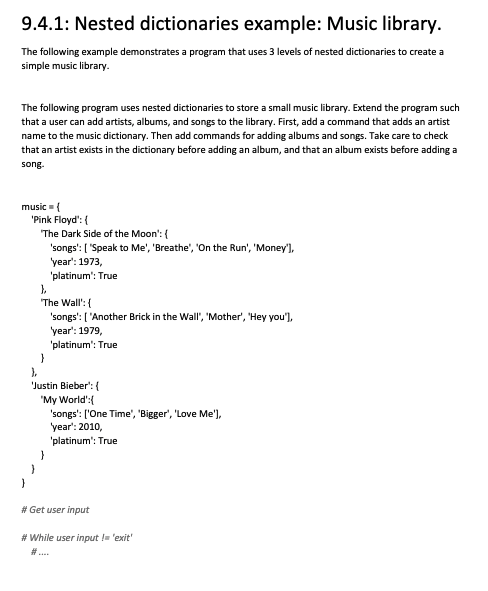 9.4.1: Nested dictionaries example: Music library.

The following example demonstrates a program that uses 3 levels of nested dictionaries to create a simple music library.

The following program uses nested dictionaries to store a small music library. Extend the program such that a user can add artists, albums, and songs to the library. First, add a command that adds an artist name to the music dictionary. Then add commands for adding albums and songs. Take care to check that an artist exists in the dictionary before adding an album, and that an album exists before adding a song.

music = {
'Pink Floyd': {
'The Dark Side of the Moon': {
'songs': [ 'Speak to Me', 'Breathe', 'On the Run', 'Money'],
'year': 1973,
'platinum': True
},
'The Wall': {
'songs': [ 'Another Brick in the Wall', 'Mother', 'Hey you'],
'year': 1979,
'platinum': True
}
},
'Justin Bieber': {
'My World':{
'songs': ['One Time', 'Bigger', 'Love Me'],
'year': 2010,
'platinum': True
}
}
}

# Get user input

# While user input != 'exit'
#....